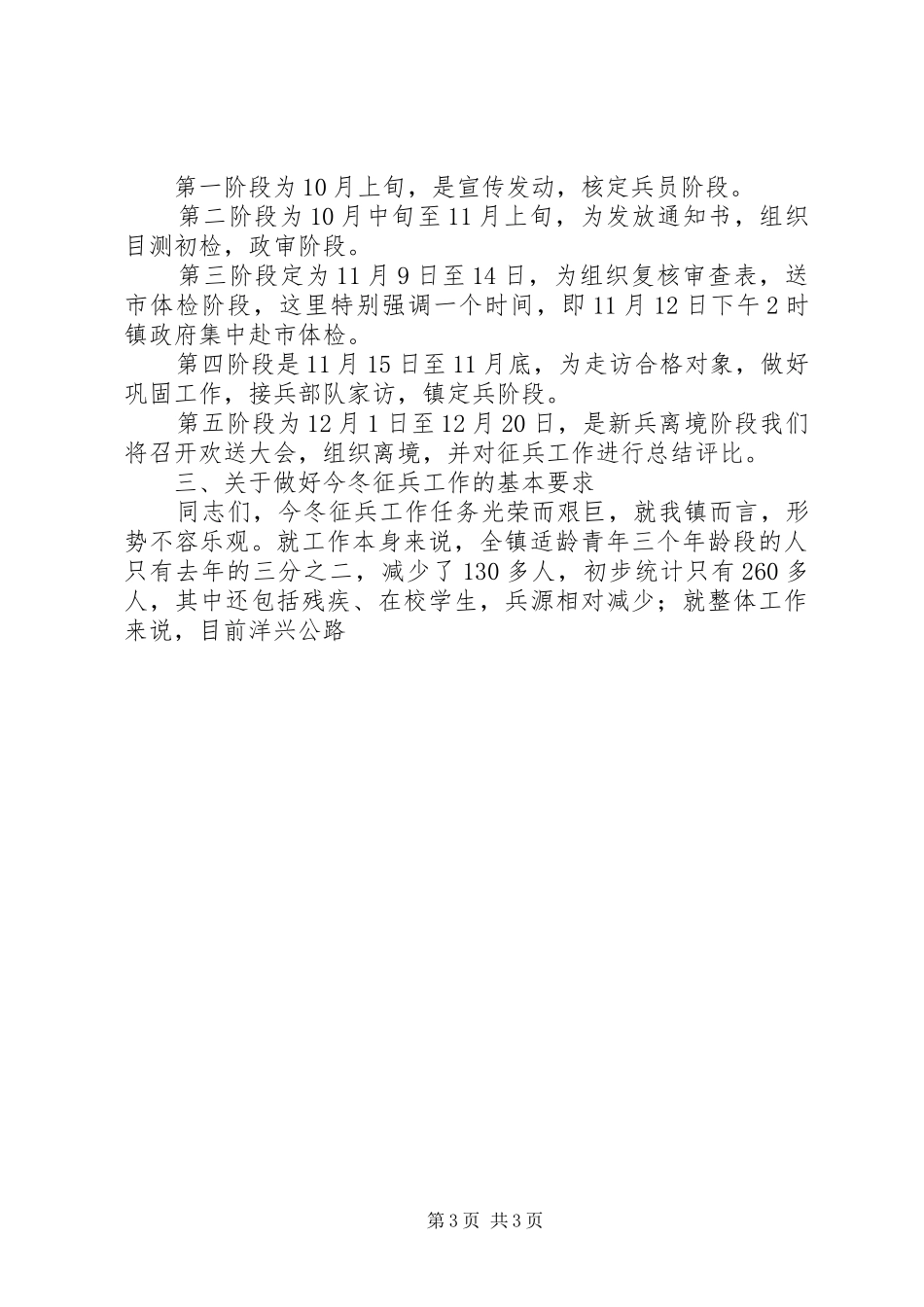 第一阶段为10月上旬，是宣传发动，核定兵员阶段。

第二阶段为10月中旬至11月上旬，为发放通知书，组织目测初检，政审阶段。

第三阶段定为11月9日至14日，为组织复核审查表，送市体检阶段，这里特别强调一个时间，即11月12日下午2时镇政府集中赴市体检。

第四阶段是11月15日至11月底，为走访合格对象，做好巩固工作，接兵部队家访，镇定兵阶段。

第五阶段为12月1日至12月20日，是新兵离境阶段我们将召开欢送大会，组织离境，并对征兵工作进行总结评比。

三、关于做好今冬征兵工作的基本要求

同志们，今冬征兵工作任务光荣而艰巨，就我镇而言，形势不容乐观。就工作本身来说，全镇适龄青年三个年龄段的人只有去年的三分之二，减少了130多人，初步统计只有260多人，其中还包括残疾、在校学生，兵源相对减少；就整体工作来说，目前洋兴公路

第3页 共3页